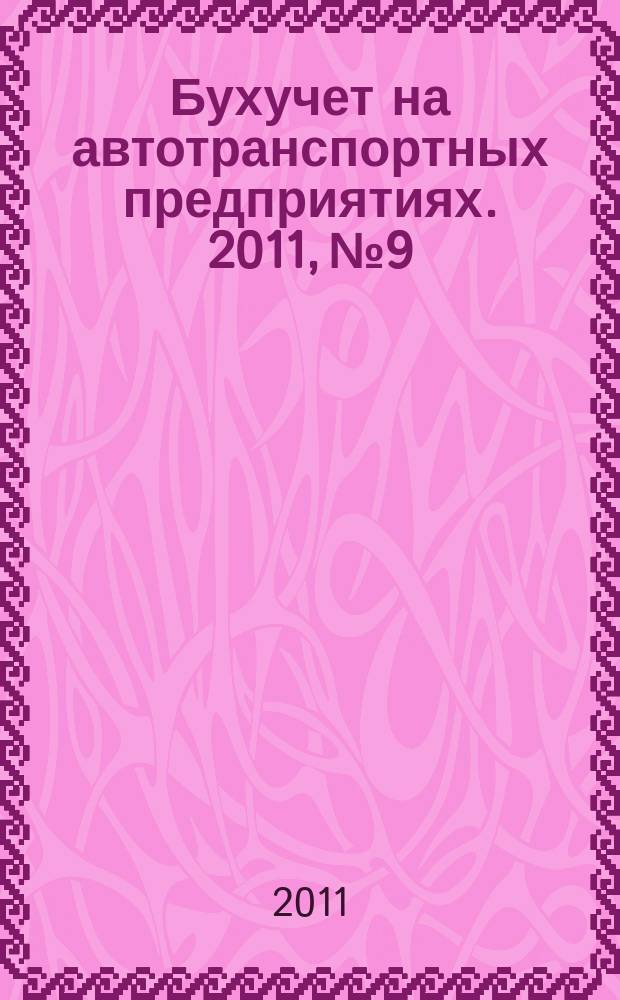 Бухучет на автотранспортных предприятиях. 2011, №9

2011